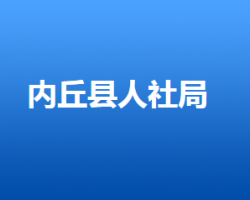 内丘县人社局